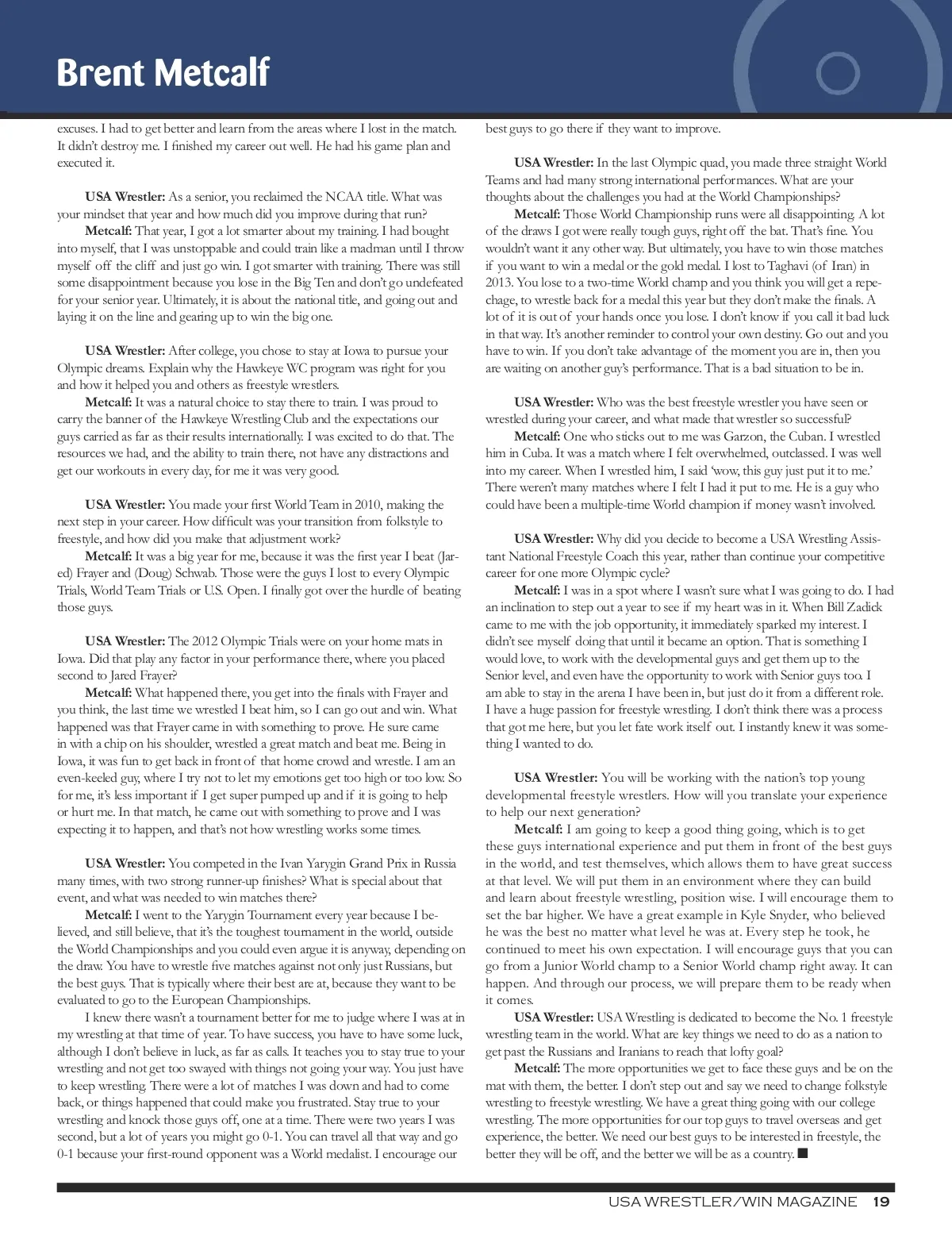 Brent Metcalf

excuses. I had to get better and learn from the areas where I lost in the match. It didn't destroy me. I finished my career out well. He had his game plan and executed it.

USA Wrestler: As a senior, you reclaimed the NCAA title. What was your mindset that year and how much did you improve during that run?

Metcalf: That year, I got a lot smarter about my training. I had bought into myself, that I was unstoppable and could train like a madman until I throw myself off the cliff and just go win. I got smarter with training. There was still some disappointment because you lose in the Big Ten and don't go undefeated for your senior year. Ultimately, it is about the national title, and going out and laying it on the line and gearing up to win the big one.

USA Wrestler: After college, you chose to stay at Iowa to pursue your Olympic dreams. Explain why the Hawkeye WC program was right for you and how it helped you and others as freestyle wrestlers.

Metcalf: It was a natural choice to stay there to train. I was proud to carry the banner of the Hawkeye Wrestling Club and the expectations our guys carried as far as their results internationally. I was excited to do that. The resources we had, and the ability to train there, not have any distractions and get our workouts in every day, for me it was very good.

USA Wrestler: You made your first World Team in 2010, making the next step in your career. How difficult was your transition from folkstyle to freestyle, and how did you make that adjustment work?

Metcalf: It was a big year for me, because it was the first year I beat (Jared) Frayer and (Doug) Schwab. Those were the guys I lost to every Olympic Trials, World Team Trials or U.S. Open. I finally got over the hurdle of beating those guys.

USA Wrestler: The 2012 Olympic Trials were on your home mats in Iowa. Did that play any factor in your performance there, where you placed second to Jared Frayer?

Metcalf: What happened there, you get into the finals with Frayer and you think, the last time we wrestled I beat him, so I can go out and win. What happened was that Frayer came in with something to prove. He sure came in with a chip on his shoulder, wrestled a great match and beat me. Being in Iowa, it was fun to get back in front of that home crowd and wrestle. I am an even-keeled guy, where I try not to let my emotions get too high or too low. So for me, it's less important if I get super pumped up and if it is going to help or hurt me. In that match, he came out with something to prove and I was expecting it to happen, and that's not how wrestling works some times.

USA Wrestler: You competed in the Ivan Yarygin Grand Prix in Russia many times, with two strong runner-up finishes? What is special about that event, and what was needed to win matches there?

Metcalf: I went to the Yarygin Tournament every year because I believed, and still believe, that it's the toughest tournament in the world, outside the World Championships and you could even argue it is anyway, depending on the draw. You have to wrestle five matches against not only just Russians, but the best guys. That is typically where their best are at, because they want to be evaluated to go to the European Championships.

I knew there wasn't a tournament better for me to judge where I was at in my wrestling at that time of year. To have success, you have to have some luck, although I don't believe in luck, as far as calls. It teaches you to stay true to your wrestling and not get too swayed with things not going your way. You just have to keep wrestling. There were a lot of matches I was down and had to come back, or things happened that could make you frustrated. Stay true to your wrestling and knock those guys off, one at a time. There were two years I was second, but a lot of years you might go 0-1. You can travel all that way and go 0-1 because your first-round opponent was a World medalist. I encourage our best guys to go there if they want to improve.

USA Wrestler: In the last Olympic quad, you made three straight World Teams and had many strong international performances. What are your thoughts about the challenges you had at the World Championships?

Metcalf: Those World Championship runs were all disappointing. A lot of the draws I got were really tough guys, right off the bat. That's fine. You wouldn't want it any other way. But ultimately, you have to win those matches if you want to win a medal or the gold medal. I lost to Taghavi (of Iran) in 2013. You lose to a two-time World champ and you think you will get a repechage, to wrestle back for a medal this year but they don't make the finals. A lot of it is out of your hands once you lose. I don't know if you call it bad luck in that way. It's another reminder to control your own destiny. Go out and you have to win. If you don't take advantage of the moment you are in, then you are waiting on another guy's performance. That is a bad situation to be in.

USA Wrestler: Who was the best freestyle wrestler you have seen or wrestled during your career, and what made that wrestler so successful?

Metcalf: One who sticks out to me was Garzon, the Cuban. I wrestled him in Cuba. It was a match where I felt overwhelmed, outclassed. I was well into my career. When I wrestled him, I said 'wow, this guy just put it to me.' There weren't many matches where I felt I had it put to me. He is a guy who could have been a multiple-time World champion if money wasn't involved.

USA Wrestler: Why did you decide to become a USA Wrestling Assistant National Freestyle Coach this year, rather than continue your competitive career for one more Olympic cycle?

Metcalf: I was in a spot where I wasn't sure what I was going to do. I had an inclination to step out a year to see if my heart was in it. When Bill Zadick came to me with the job opportunity, it immediately sparked my interest. I didn't see myself doing that until it became an option. That is something I would love, to work with the developmental guys and get them up to the Senior level, and even have the opportunity to work with Senior guys too. I am able to stay in the arena I have been in, but just do it from a different role. I have a huge passion for freestyle wrestling. I don't think there was a process that got me here, but you let fate work itself out. I instantly knew it was something I wanted to do.

USA Wrestler: You will be working with the nation's top young developmental freestyle wrestlers. How will you translate your experience to help our next generation?

Metcalf: I am going to keep a good thing going, which is to get these guys international experience and put them in front of the best guys in the world, and test themselves, which allows them to have great success at that level. We will put them in an environment where they can build and learn about freestyle wrestling, position wise. I will encourage them to set the bar higher. We have a great example in Kyle Snyder, who believed he was the best no matter what level he was at. Every step he took, he continued to meet his own expectation. I will encourage guys that you can go from a Junior World champ to a Senior World champ right away. It can happen. And through our process, we will prepare them to be ready when it comes.

USA Wrestler: USA Wrestling is dedicated to become the No. 1 freestyle wrestling team in the world. What are key things we need to do as a nation to get past the Russians and Iranians to reach that lofty goal?

Metcalf: The more opportunities we get to face these guys and be on the mat with them, the better. I don't step out and say we need to change folkstyle wrestling to freestyle wrestling. We have a great thing going with our college wrestling. The more opportunities for our top guys to travel overseas and get experience, the better. We need our best guys to be interested in freestyle, the better they will be off, and the better we will be as a country. ■

USA WRESTLER/WIN MAGAZINE 19